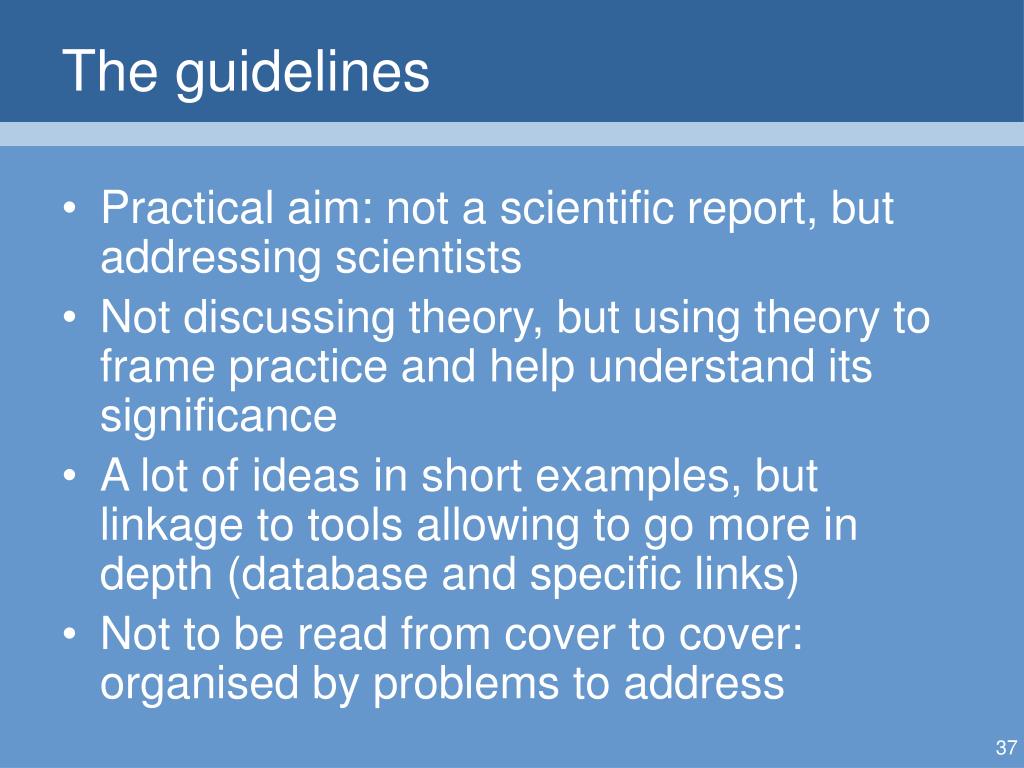 The guidelines

• Practical aim: not a scientific report, but addressing scientists
• Not discussing theory, but using theory to frame practice and help understand its significance
• A lot of ideas in short examples, but linkage to tools allowing to go more in depth (database and specific links)
• Not to be read from cover to cover: organised by problems to address

37